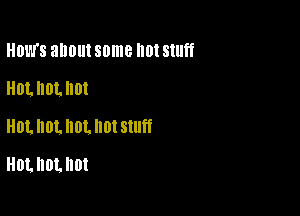 How's about some hot stuff

Hot, hot, hot

Hot, hot, hot, hot stuff

Hot, hot, hot